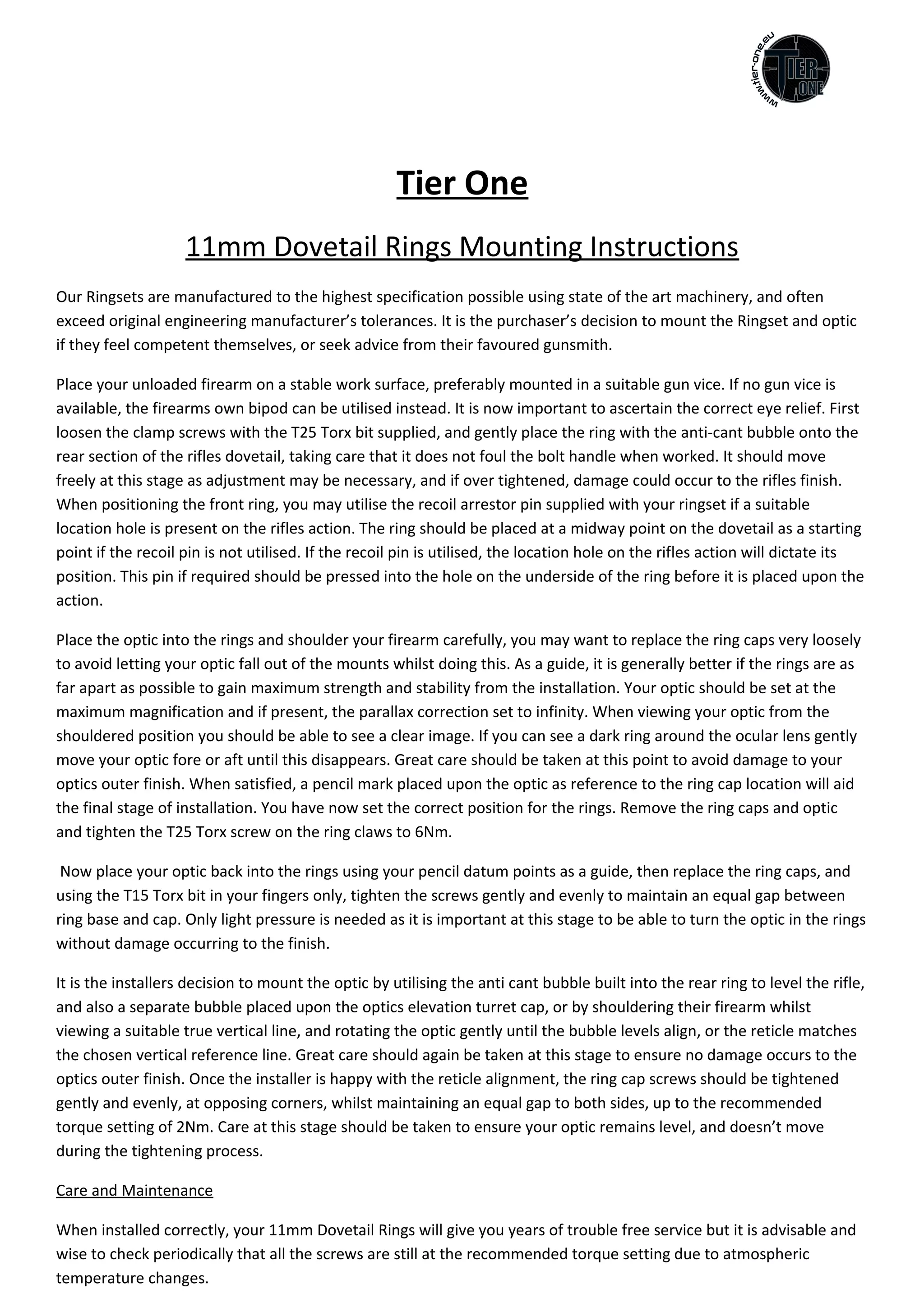 www.tier-one.eu TIER ONE

Tier One

11mm Dovetail Rings Mounting Instructions

Our Ringsets are manufactured to the highest specification possible using state of the art machinery, and often exceed original engineering manufacturer's tolerances. It is the purchaser's decision to mount the Ringset and optic if they feel competent themselves, or seek advice from their favoured gunsmith.

Place your unloaded firearm on a stable work surface, preferably mounted in a suitable gun vice. If no gun vice is available, the firearms own bipod can be utilised instead. It is now important to ascertain the correct eye relief. First loosen the clamp screws with the T25 Torx bit supplied, and gently place the ring with the anti-cant bubble onto the rear section of the rifles dovetail, taking care that it does not foul the bolt handle when worked. It should move freely at this stage as adjustment may be necessary, and if over tightened, damage could occur to the rifles finish. When positioning the front ring, you may utilise the recoil arrestor pin supplied with your ringset if a suitable location hole is present on the rifles action. The ring should be placed at a midway point on the dovetail as a starting point if the recoil pin is not utilised. If the recoil pin is utilised, the location hole on the rifles action will dictate its position. This pin if required should be pressed into the hole on the underside of the ring before it is placed upon the action.

Place the optic into the rings and shoulder your firearm carefully, you may want to replace the ring caps very loosely to avoid letting your optic fall out of the mounts whilst doing this. As a guide, it is generally better if the rings are as far apart as possible to gain maximum strength and stability from the installation. Your optic should be set at the maximum magnification and if present, the parallax correction set to infinity. When viewing your optic from the shouldered position you should be able to see a clear image. If you can see a dark ring around the ocular lens gently move your optic fore or aft until this disappears. Great care should be taken at this point to avoid damage to your optics outer finish. When satisfied, a pencil mark placed upon the optic as reference to the ring cap location will aid the final stage of installation. You have now set the correct position for the rings. Remove the ring caps and optic and tighten the T25 Torx screw on the ring claws to 6Nm.

Now place your optic back into the rings using your pencil datum points as a guide, then replace the ring caps, and using the T15 Torx bit in your fingers only, tighten the screws gently and evenly to maintain an equal gap between ring base and cap. Only light pressure is needed as it is important at this stage to be able to turn the optic in the rings without damage occurring to the finish.

It is the installers decision to mount the optic by utilising the anti cant bubble built into the rear ring to level the rifle, and also a separate bubble placed upon the optics elevation turret cap, or by shouldering their firearm whilst viewing a suitable true vertical line, and rotating the optic gently until the bubble levels align, or the reticle matches the chosen vertical reference line. Great care should again be taken at this stage to ensure no damage occurs to the optics outer finish. Once the installer is happy with the reticle alignment, the ring cap screws should be tightened gently and evenly, at opposing corners, whilst maintaining an equal gap to both sides, up to the recommended torque setting of 2Nm. Care at this stage should be taken to ensure your optic remains level, and doesn't move during the tightening process.

Care and Maintenance

When installed correctly, your 11mm Dovetail Rings will give you years of trouble free service but it is advisable and wise to check periodically that all the screws are still at the recommended torque setting due to atmospheric temperature changes.